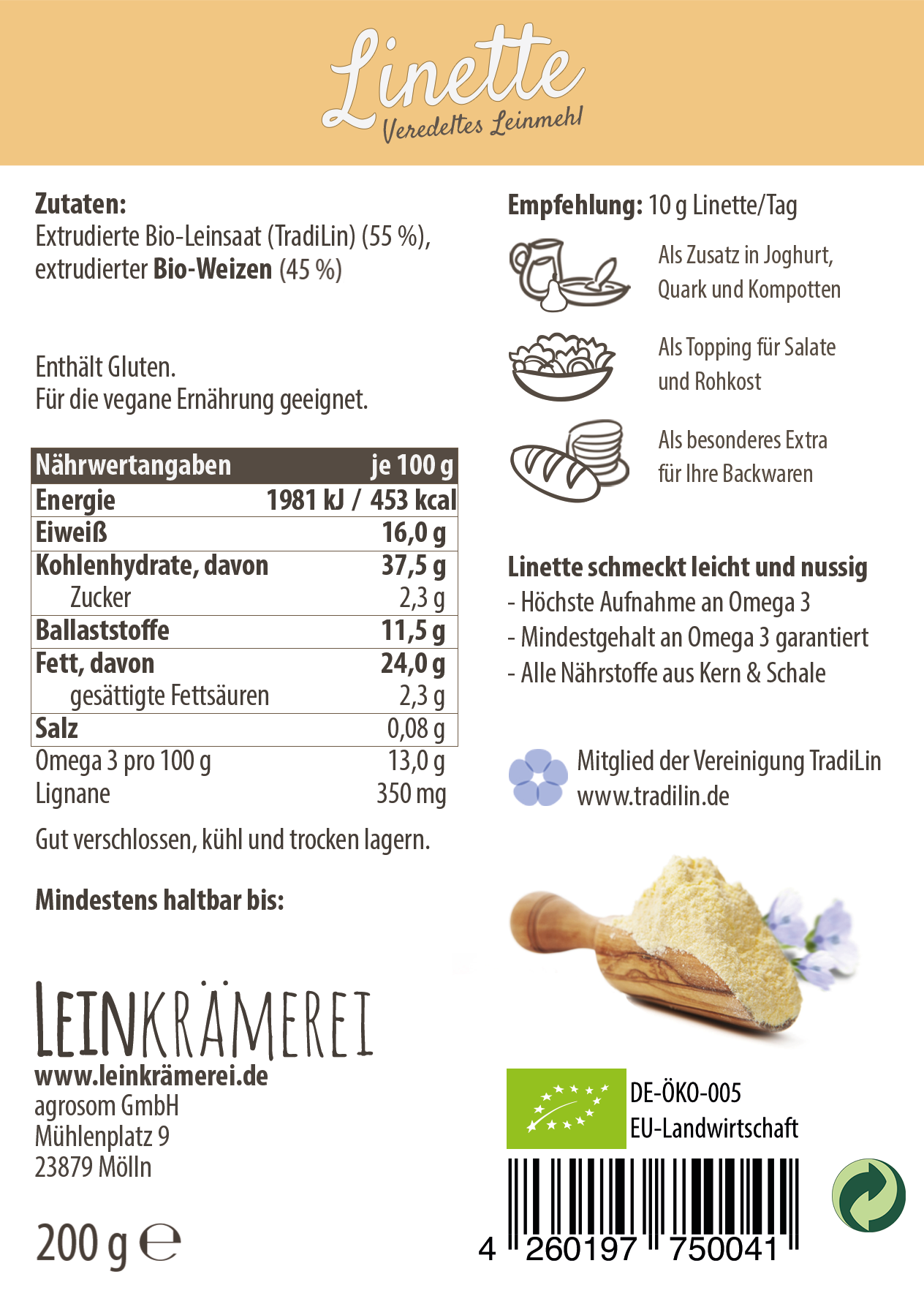 Linette
Veredeltes Leinmehl

Zutaten:
Extrudierte Bio-Leinsaat (TradiLin) (55 %), extrudierter Bio-Weizen (45 %)

Enthält Gluten.
Für die vegane Ernährung geeignet.

| Nährwertangaben | je 100 g |
|---|---|
| Energie | 1981 kJ / 453 kcal |
| Eiweiß | 16,0 g |
| Kohlenhydrate, davon | 37,5 g |
| Zucker | 2,3 g |
| Ballaststoffe | 11,5 g |
| Fett, davon | 24,0 g |
| gesättigte Fettsäuren | 2,3 g |
| Salz | 0,08 g |
| Omega 3 pro 100 g | 13,0 g |
| Lignane | 350 mg |

Gut verschlossen, kühl und trocken lagern.

Mindestens haltbar bis:

LEINKRÄMEREI
www.leinkrämerei.de
agrosom GmbH
Mühlenplatz 9
23879 Mölln

200 g ℮

Empfehlung: 10 g Linette/Tag

Als Zusatz in Joghurt, Quark und Kompotten

Als Topping für Salate und Rohkost

Als besonderes Extra für Ihre Backwaren

Linette schmeckt leicht und nussig
- Höchste Aufnahme an Omega 3
- Mindestgehalt an Omega 3 garantiert
- Alle Nährstoffe aus Kern & Schale

Mitglied der Vereinigung TradiLin
www.tradilin.de

DE-ÖKO-005
EU-Landwirtschaft

4 260197 750041